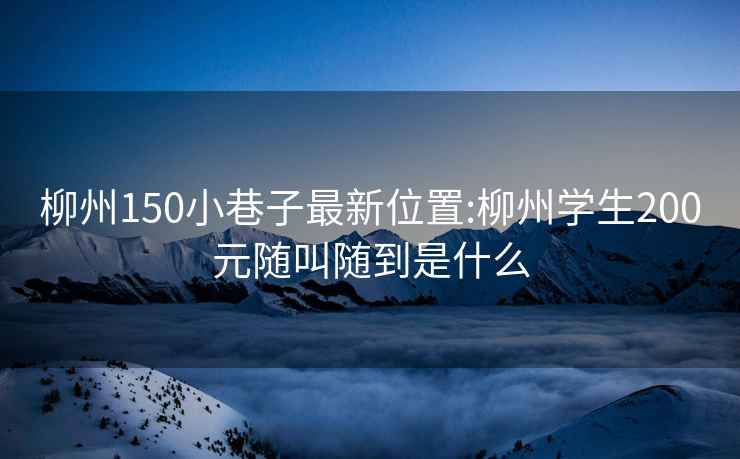 柳州150小巷子最新位置:柳州学生200元随叫随到是什么